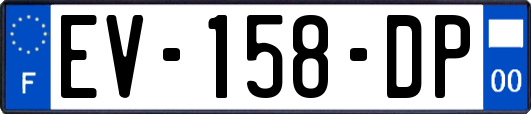 F
EV-158-DP
00